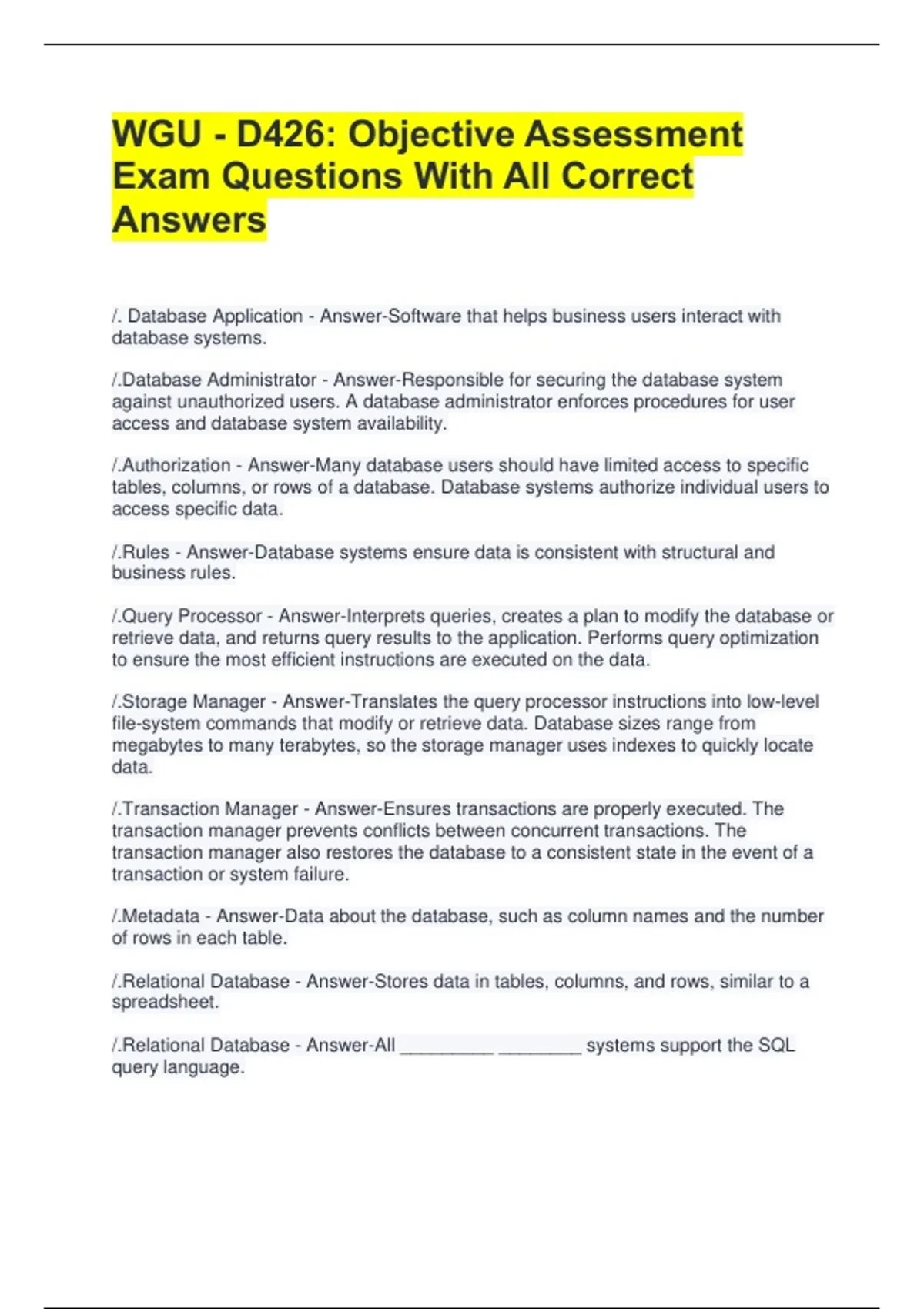 WGU - D426: Objective Assessment Exam Questions With All Correct Answers

/. Database Application - Answer-Software that helps business users interact with database systems.

/.Database Administrator - Answer-Responsible for securing the database system against unauthorized users. A database administrator enforces procedures for user access and database system availability.

/.Authorization - Answer-Many database users should have limited access to specific tables, columns, or rows of a database. Database systems authorize individual users to access specific data.

/.Rules - Answer-Database systems ensure data is consistent with structural and business rules.

/.Query Processor - Answer-Interprets queries, creates a plan to modify the database or retrieve data, and returns query results to the application. Performs query optimization to ensure the most efficient instructions are executed on the data.

/.Storage Manager - Answer-Translates the query processor instructions into low-level file-system commands that modify or retrieve data. Database sizes range from megabytes to many terabytes, so the storage manager uses indexes to quickly locate data.

/.Transaction Manager - Answer-Ensures transactions are properly executed. The transaction manager prevents conflicts between concurrent transactions. The transaction manager also restores the database to a consistent state in the event of a transaction or system failure.

/.Metadata - Answer-Data about the database, such as column names and the number of rows in each table.

/.Relational Database - Answer-Stores data in tables, columns, and rows, similar to a spreadsheet.

/.Relational Database - Answer-All _________ ________ systems support the SQL query language.